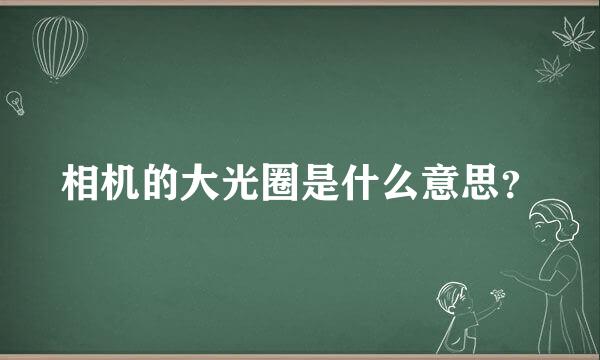 相机的大光圈是什么意思?